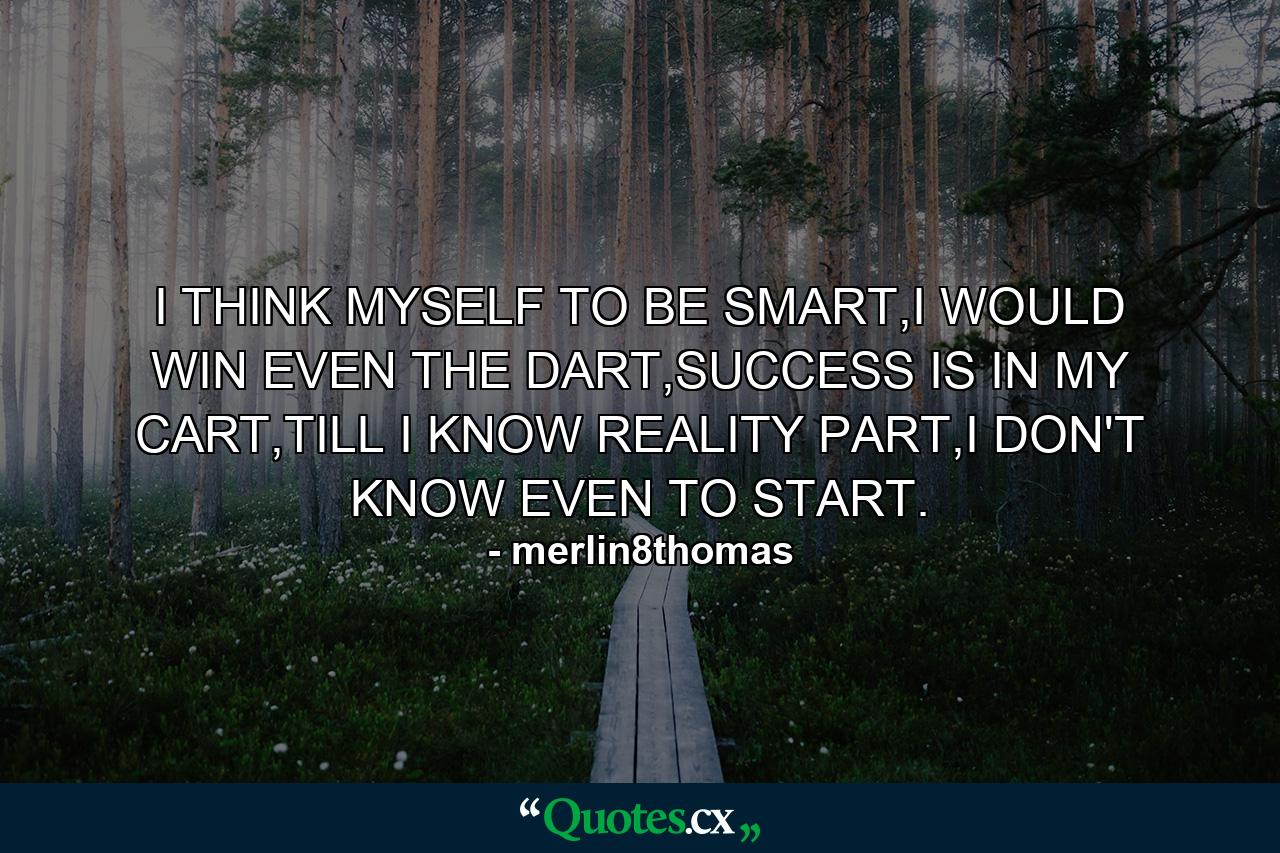 I THINK MYSELF TO BE SMART,I WOULD WIN EVEN THE DART,SUCCESS IS IN MY CART,TILL I KNOW REALITY PART,I DON'T KNOW EVEN TO START.

- merlin8thomas

“Quotes.cx„